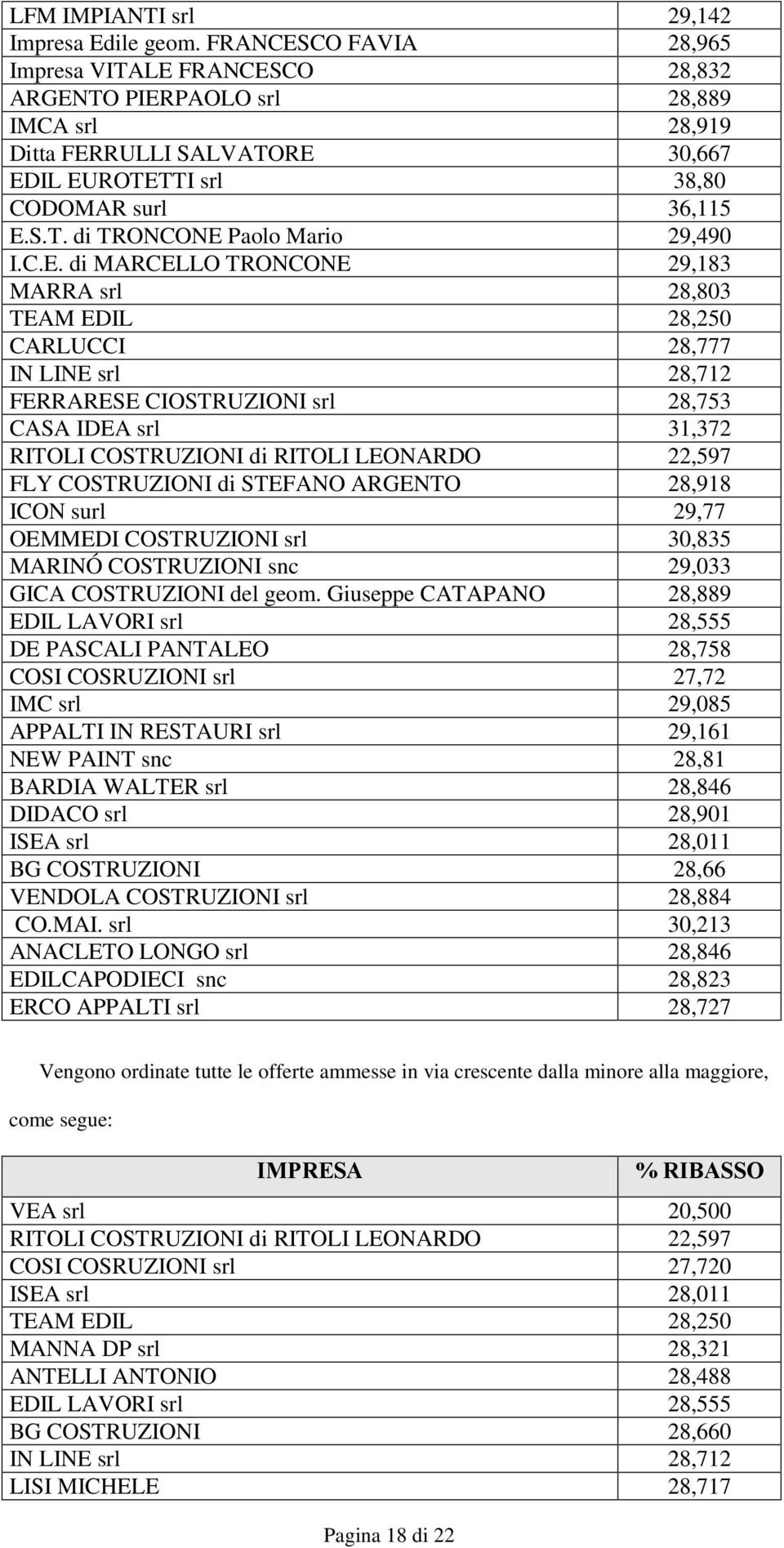 | | |
|---|---|
| LFM IMPIANTI srl | 29,142 |
| Impresa Edile geom. FRANCESCO FAVIA | 28,965 |
| Impresa VITALE FRANCESCO | 28,832 |
| ARGENTO PIERPAOLO srl | 28,889 |
| IMCA srl | 28,919 |
| Ditta FERRULLI SALVATORE | 30,667 |
| EDIL EUROTETTI srl | 38,80 |
| CODOMAR surl | 36,115 |
| E.S.T. di TRONCONE Paolo Mario | 29,490 |
| I.C.E. di MARCELLO TRONCONE | 29,183 |
| MARRA srl | 28,803 |
| TEAM EDIL | 28,250 |
| CARLUCCI | 28,777 |
| IN LINE srl | 28,712 |
| FERRARESE CIOSTRUZIONI srl | 28,753 |
| CASA IDEA srl | 31,372 |
| RITOLI COSTRUZIONI di RITOLI LEONARDO | 22,597 |
| FLY COSTRUZIONI di STEFANO ARGENTO | 28,918 |
| ICON surl | 29,77 |
| OEMMEDI COSTRUZIONI srl | 30,835 |
| MARINÓ COSTRUZIONI snc | 29,033 |
| GICA COSTRUZIONI del geom. Giuseppe CATAPANO | 28,889 |
| EDIL LAVORI srl | 28,555 |
| DE PASCALI PANTALEO | 28,758 |
| COSI COSRUZIONI srl | 27,72 |
| IMC srl | 29,085 |
| APPALTI IN RESTAURI srl | 29,161 |
| NEW PAINT snc | 28,81 |
| BARDIA WALTER srl | 28,846 |
| DIDACO srl | 28,901 |
| ISEA srl | 28,011 |
| BG COSTRUZIONI | 28,66 |
| VENDOLA COSTRUZIONI srl | 28,884 |
| CO.MAI. srl | 30,213 |
| ANACLETO LONGO srl | 28,846 |
| EDILCAPODIECI snc | 28,823 |
| ERCO APPALTI srl | 28,727 |

Vengono ordinate tutte le offerte ammesse in via crescente dalla minore alla maggiore, come segue:

| IMPRESA | % RIBASSO |
|---|---|
| VEA srl | 20,500 |
| RITOLI COSTRUZIONI di RITOLI LEONARDO | 22,597 |
| COSI COSRUZIONI srl | 27,720 |
| ISEA srl | 28,011 |
| TEAM EDIL | 28,250 |
| MANNA DP srl | 28,321 |
| ANTELLI ANTONIO | 28,488 |
| EDIL LAVORI srl | 28,555 |
| BG COSTRUZIONI | 28,660 |
| IN LINE srl | 28,712 |
| LISI MICHELE | 28,717 |

Pagina 18 di 22